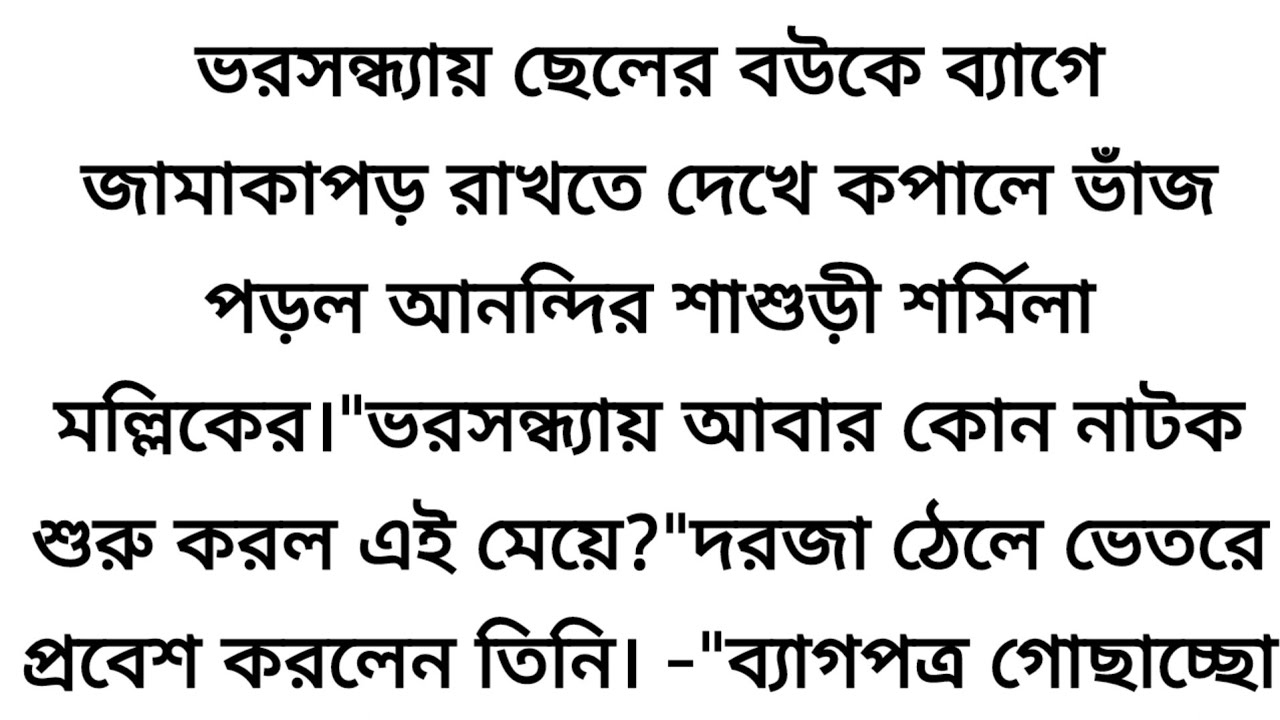 ভরসন্ধ্যায় ছেলের বউকে ব্যাগে জামাকাপড় রাখতে দেখে কপালে ভাঁজ পড়ল আনন্দির শাশুড়ী শর্মিলা মল্লিকের।"ভরসন্ধ্যায় আবার কোন নাটক শুরু করল এই মেয়ে?"দরজা ঠেলে ভেতরে প্রবেশ করলেন তিনি। -"ব্যাগপত্র গোছাচ্ছো